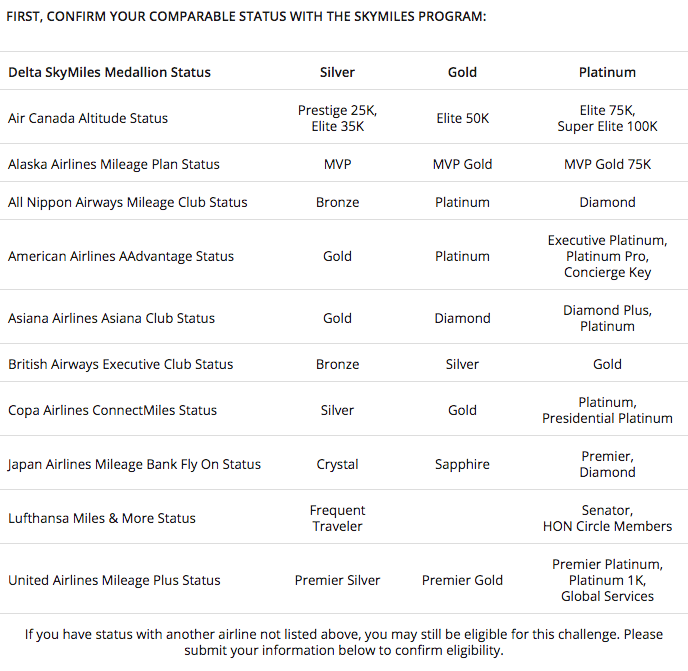 FIRST, CONFIRM YOUR COMPARABLE STATUS WITH THE SKYMILES PROGRAM:

| Delta SkyMiles Medallion Status | Silver | Gold | Platinum |
|---|---|---|---|
| Air Canada Altitude Status | Prestige 25K, Elite 35K | Elite 50K | Elite 75K, Super Elite 100K |
| Alaska Airlines Mileage Plan Status | MVP | MVP Gold | MVP Gold 75K |
| All Nippon Airways Mileage Club Status | Bronze | Platinum | Diamond |
| American Airlines AAdvantage Status | Gold | Platinum | Executive Platinum, Platinum Pro, Concierge Key |
| Asiana Airlines Asiana Club Status | Gold | Diamond | Diamond Plus, Platinum |
| British Airways Executive Club Status | Bronze | Silver | Gold |
| Copa Airlines ConnectMiles Status | Silver | Gold | Platinum, Presidential Platinum |
| Japan Airlines Mileage Bank Fly On Status | Crystal | Sapphire | Premier, Diamond |
| Lufthansa Miles & More Status | Frequent Traveler | | Senator, HON Circle Members |
| United Airlines Mileage Plus Status | Premier Silver | Premier Gold | Premier Platinum, Platinum 1K, Global Services |

If you have status with another airline not listed above, you may still be eligible for this challenge. Please submit your information below to confirm eligibility.